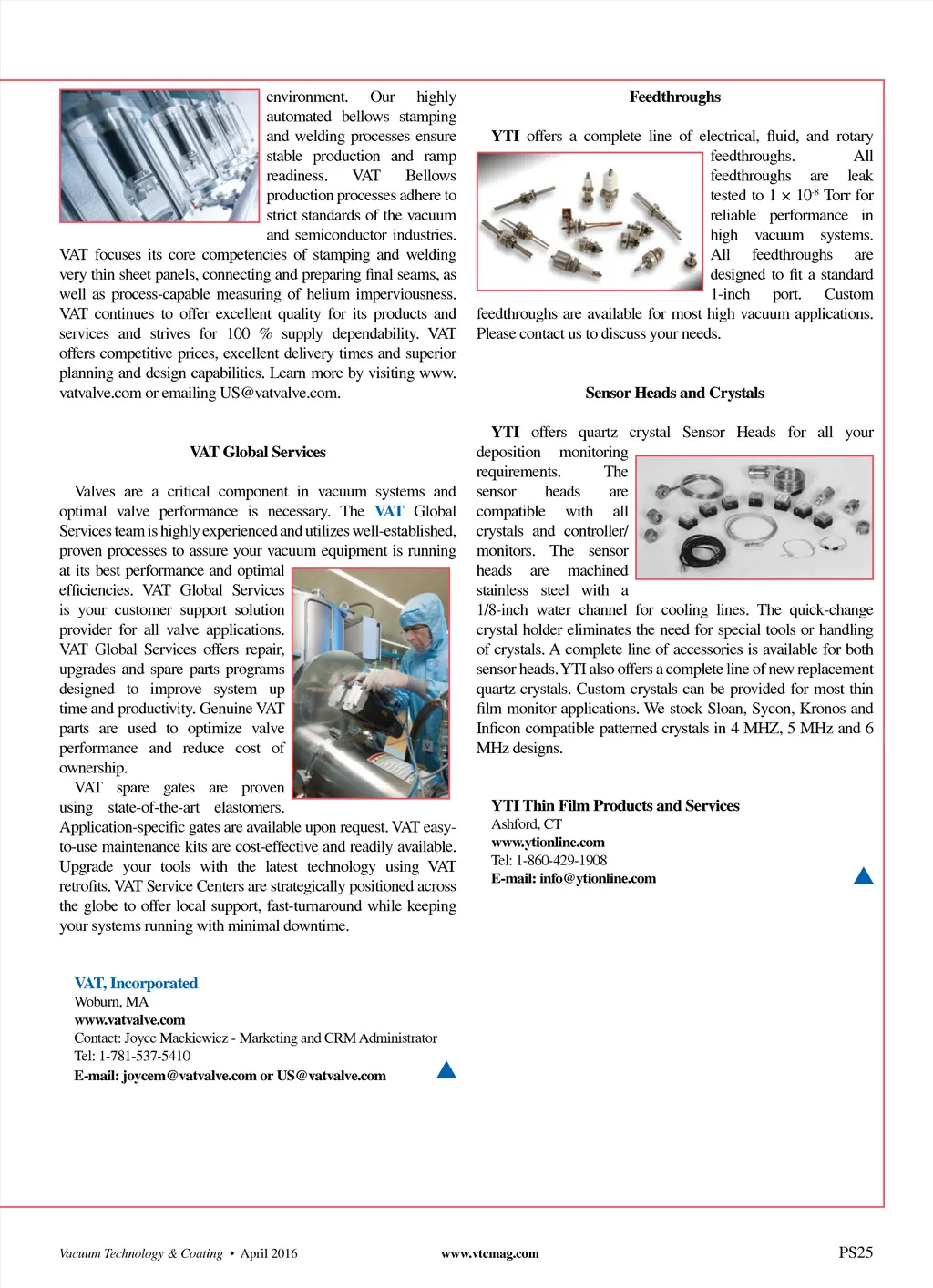 environment. Our highly automated bellows stamping and welding processes ensure stable production and ramp readiness. VAT Bellows production processes adhere to strict standards of the vacuum and semiconductor industries. VAT focuses its core competencies of stamping and welding very thin sheet panels, connecting and preparing final seams, as well as process-capable measuring of helium imperviousness. VAT continues to offer excellent quality for its products and services and strives for 100 % supply dependability. VAT offers competitive prices, excellent delivery times and superior planning and design capabilities. Learn more by visiting www.vatvalve.com or emailing US@vatvalve.com.

VAT Global Services

Valves are a critical component in vacuum systems and optimal valve performance is necessary. The VAT Global Services team is highly experienced and utilizes well-established, proven processes to assure your vacuum equipment is running at its best performance and optimal efficiencies. VAT Global Services is your customer support solution provider for all valve applications. VAT Global Services offers repair, upgrades and spare parts programs designed to improve system up time and productivity. Genuine VAT parts are used to optimize valve performance and reduce cost of ownership.

VAT spare gates are proven using state-of-the-art elastomers. Application-specific gates are available upon request. VAT easy-to-use maintenance kits are cost-effective and readily available. Upgrade your tools with the latest technology using VAT retrofits. VAT Service Centers are strategically positioned across the globe to offer local support, fast-turnaround while keeping your systems running with minimal downtime.

VAT, Incorporated
Woburn, MA
www.vatvalve.com
Contact: Joyce Mackiewicz - Marketing and CRM Administrator
Tel: 1-781-537-5410
E-mail: joycem@vatvalve.com or US@vatvalve.com

Feedthroughs

YTI offers a complete line of electrical, fluid, and rotary feedthroughs. All feedthroughs are leak tested to $1 \times 10^{-8}$ Torr for reliable performance in high vacuum systems. All feedthroughs are designed to fit a standard 1-inch port. Custom feedthroughs are available for most high vacuum applications. Please contact us to discuss your needs.

Sensor Heads and Crystals

YTI offers quartz crystal Sensor Heads for all your deposition monitoring requirements. The sensor heads are compatible with all crystals and controller/monitors. The sensor heads are machined stainless steel with a 1/8-inch water channel for cooling lines. The quick-change crystal holder eliminates the need for special tools or handling of crystals. A complete line of accessories is available for both sensor heads. YTI also offers a complete line of new replacement quartz crystals. Custom crystals can be provided for most thin film monitor applications. We stock Sloan, Sycon, Kronos and Inficon compatible patterned crystals in 4 MHZ, 5 MHz and 6 MHz designs.

YTI Thin Film Products and Services
Ashford, CT
www.ytionline.com
Tel: 1-860-429-1908
E-mail: info@ytionline.com

Vacuum Technology & Coating • April 2016 www.vtcmag.com PS25